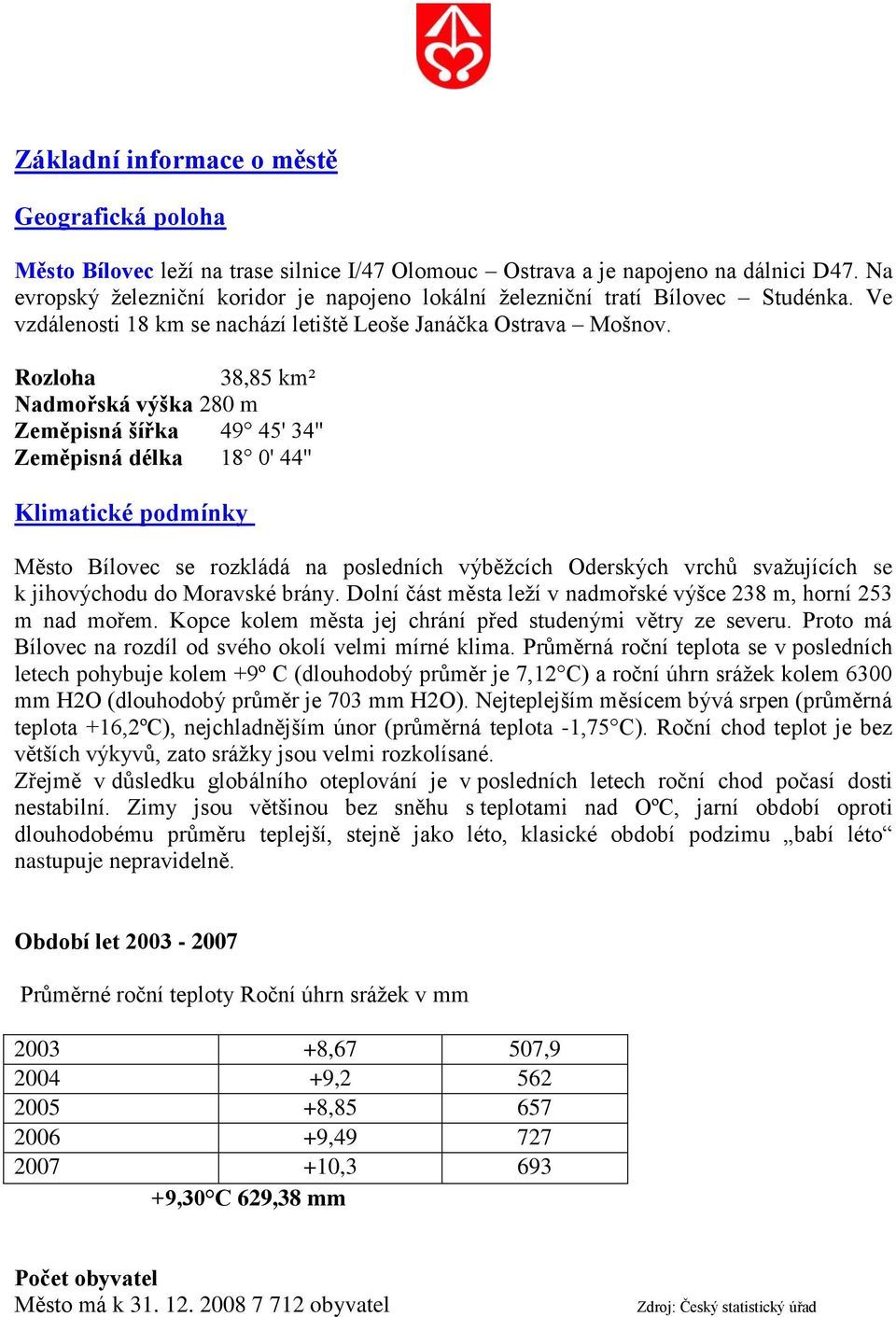 Základní informace o městě

Geografická poloha

Město Bílovec leží na trase silnice I/47 Olomouc – Ostrava a je napojeno na dálnici D47. Na evropský železniční koridor je napojeno lokální železniční tratí Bílovec – Studénka. Ve vzdálenosti 18 km se nachází letiště Leoše Janáčka Ostrava – Mošnov.

Rozloha 38,85 km²
Nadmořská výška 280 m
Zeměpisná šířka 49° 45' 34"
Zeměpisná délka 18° 0' 44"

Klimatické podmínky

Město Bílovec se rozkládá na posledních výběžcích Oderských vrchů svažujících se k jihovýchodu do Moravské brány. Dolní část města leží v nadmořské výšce 238 m, horní 253 m nad mořem. Kopce kolem města jej chrání před studenými větry ze severu. Proto má Bílovec na rozdíl od svého okolí velmi mírné klima. Průměrná roční teplota se v posledních letech pohybuje kolem +9º C (dlouhodobý průměr je 7,12°C) a roční úhrn srážek kolem 6300 mm H2O (dlouhodobý průměr je 703 mm H2O). Nejteplejším měsícem bývá srpen (průměrná teplota +16,2ºC), nejchladnějším únor (průměrná teplota -1,75°C). Roční chod teplot je bez větších výkyvů, zato srážky jsou velmi rozkolísané.
Zřejmě v důsledku globálního oteplování je v posledních letech roční chod počasí dosti nestabilní. Zimy jsou většinou bez sněhu s teplotami nad OºC, jarní období oproti dlouhodobému průměru teplejší, stejně jako léto, klasické období podzimu „babí léto“ nastupuje nepravidelně.

Období let 2003 - 2007

Průměrné roční teploty Roční úhrn srážek v mm

| 2003 | +8,67 | 507,9 |
|---|---|---|
| 2004 | +9,2 | 562 |
| 2005 | +8,85 | 657 |
| 2006 | +9,49 | 727 |
| 2007 | +10,3 | 693 |

+9,30°C 629,38 mm

Počet obyvatel
Město má k 31. 12. 2008 7 712 obyvatel
Zdroj: Český statistický úřad